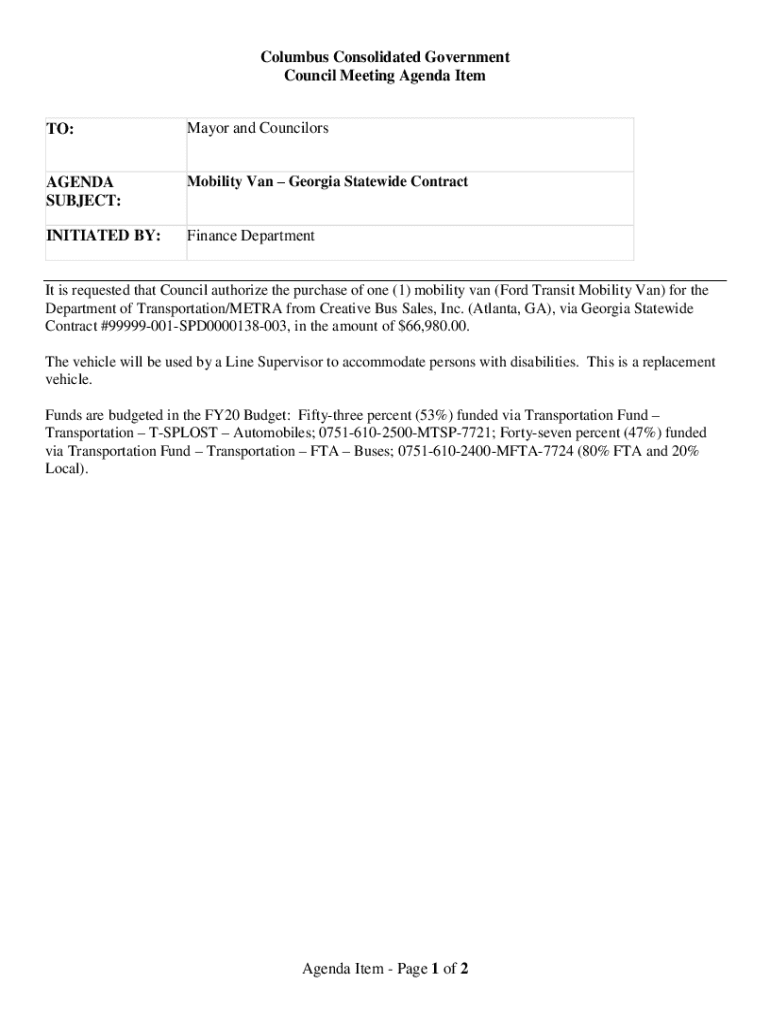 Columbus Consolidated Government
Council Meeting Agenda Item

| TO: | Mayor and Councilors |
|---|---|
| AGENDA SUBJECT: | Mobility Van – Georgia Statewide Contract |
| INITIATED BY: | Finance Department |

It is requested that Council authorize the purchase of one (1) mobility van (Ford Transit Mobility Van) for the Department of Transportation/METRA from Creative Bus Sales, Inc. (Atlanta, GA), via Georgia Statewide Contract #99999-001-SPD0000138-003, in the amount of $66,980.00.

The vehicle will be used by a Line Supervisor to accommodate persons with disabilities. This is a replacement vehicle.

Funds are budgeted in the FY20 Budget: Fifty-three percent (53%) funded via Transportation Fund – Transportation – T-SPLOST – Automobiles; 0751-610-2500-MTSP-7721; Forty-seven percent (47%) funded via Transportation Fund – Transportation – FTA – Buses; 0751-610-2400-MFTA-7724 (80% FTA and 20% Local).

Agenda Item - Page 1 of 2